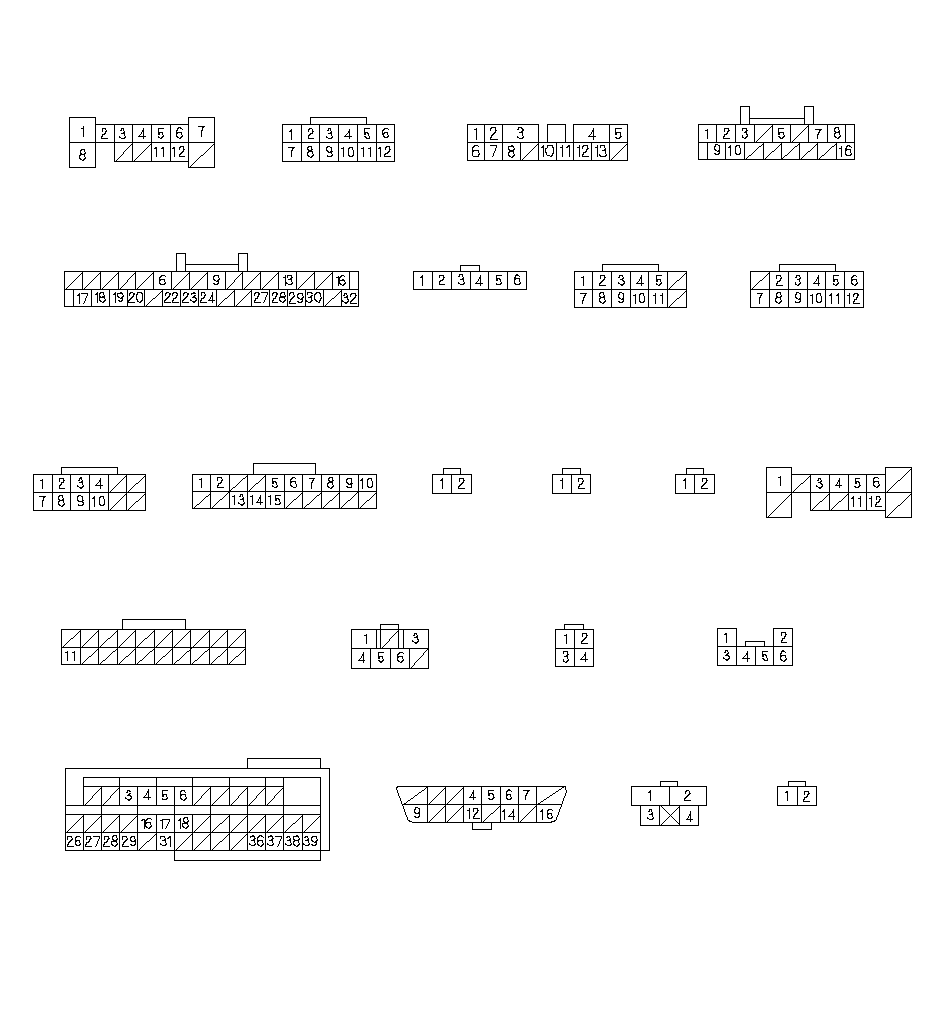 1 2 3 4 5 6 7
8 11 12

1 2 3 4 5 6
7 8 9 10 11 12

1 2 3 4 5
6 7 8 10 11 12 13

1 2 3 5 7 8
9 10 16

6 9 13 16
17 18 19 20 22 23 24 27 28 29 30 32

1 2 3 4 5 6

1 2 3 4 5
7 8 9 10 11

2 3 4 5 6
7 8 9 10 11 12

1 2 3 4
7 8 9 10

1 2 5 6 7 8 9 10
13 14 15

1 2

1 2

1 2

1 3 4 5 6
11 12

11

1 3
4 5 6

1 2
3 4

1 2
3 4 5 6

3 4 5 6
16 17 18
26 27 28 29 31 36 37 38 39

4 5 6 7
9 12 14 16

1 2
3 4

1 2